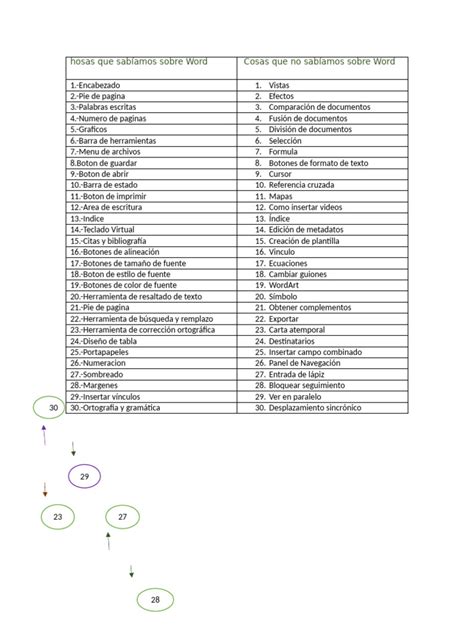 | hosas que sabíamos sobre Word | Cosas que no sabíamos sobre Word |
|---|---|
| 1.-Encabezado | 1. Vistas |
| 2.-Pie de pagina | 2. Efectos |
| 3.-Palabras escritas | 3. Comparación de documentos |
| 4.-Numero de paginas | 4. Fusión de documentos |
| 5.-Graficos | 5. División de documentos |
| 6.-Barra de herramientas | 6. Selección |
| 7.-Menu de archivos | 7. Formula |
| 8.Boton de guardar | 8. Botones de formato de texto |
| 9.-Boton de abrir | 9. Cursor |
| 10.-Barra de estado | 10. Referencia cruzada |
| 11.-Boton de imprimir | 11. Mapas |
| 12.-Area de escritura | 12. Como insertar videos |
| 13.-Indice | 13. Índice |
| 14.-Teclado Virtual | 14. Edición de metadatos |
| 15.-Citas y bibliografía | 15. Creación de plantilla |
| 16.-Botones de alineación | 16. Vinculo |
| 17.-Botones de tamaño de fuente | 17. Ecuaciones |
| 18.-Boton de estilo de fuente | 18. Cambiar guiones |
| 19.-Botones de color de fuente | 19. WordArt |
| 20.-Herramienta de resaltado de texto | 20. Símbolo |
| 21.-Pie de pagina | 21. Obtener complementos |
| 22.-Herramienta de búsqueda y remplazo | 22. Exportar |
| 23.-Herramienta de corrección ortográfica | 23. Carta atemporal |
| 24.-Diseño de tabla | 24. Destinatarios |
| 25.-Portapapeles | 25. Insertar campo combinado |
| 26.-Numeracion | 26. Panel de Navegación |
| 27.-Sombreado | 27. Entrada de lápiz |
| 28.-Margenes | 28. Bloquear seguimiento |
| 29.-Insertar vínculos | 29. Ver en paralelo |
| 30.-Ortografía y gramática | 30. Desplazamiento sincrónico |

30

29

23

27

28